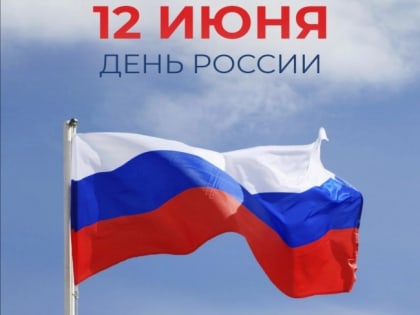 12 ИЮНЯ
ДЕНЬ РОССИИ